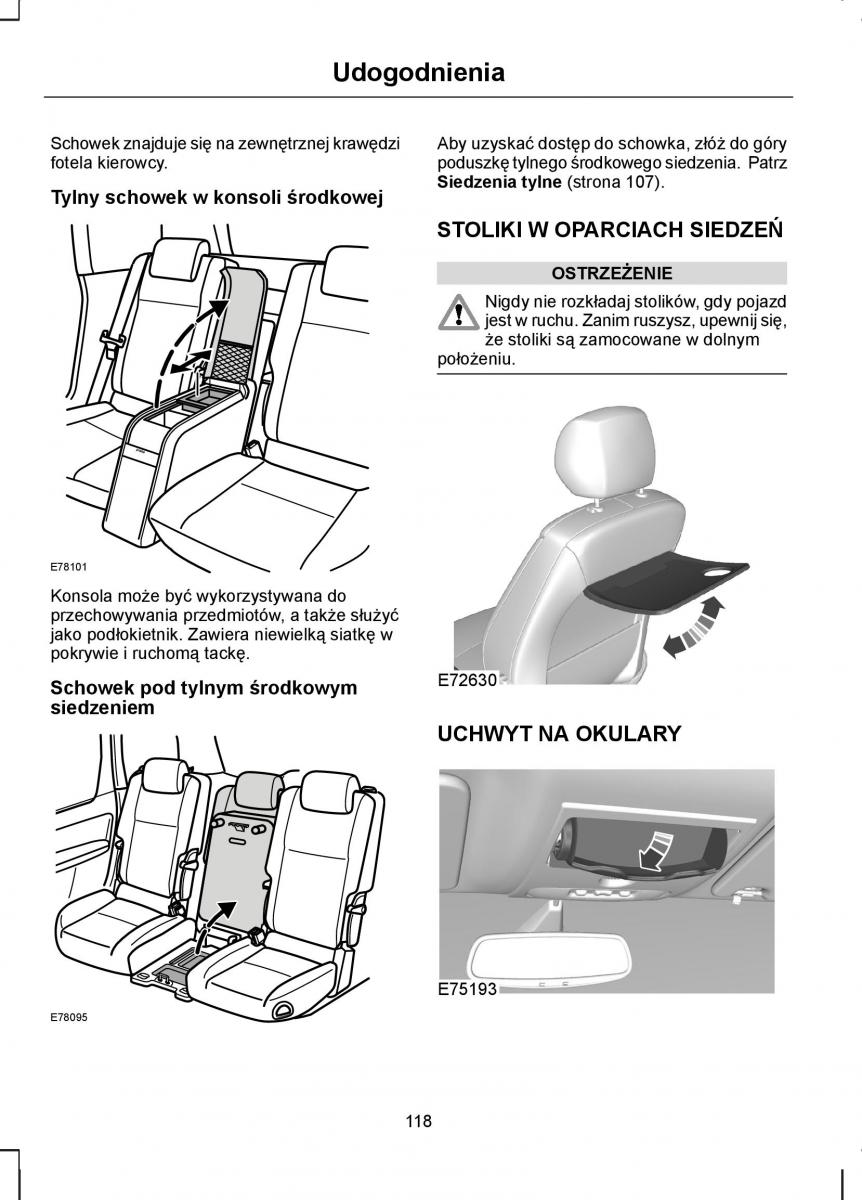 Udogodnienia

Schowek znajduje się na zewnętrznej krawędzi fotela kierowcy.

Tylny schowek w konsoli środkowej

E78101

Konsola może być wykorzystywana do przechowywania przedmiotów, a także służyć jako podłokietnik. Zawiera niewielką siatkę w pokrywie i ruchomą tackę.

Schowek pod tylnym środkowym siedzeniem

E78095

Aby uzyskać dostęp do schowka, złóż do góry poduszkę tylnego środkowego siedzenia. Patrz Siedzenia tylne (strona 107).

STOLIKI W OPARCIACH SIEDZEŃ

OSTRZEŻENIE

Nigdy nie rozkładaj stolików, gdy pojazd jest w ruchu. Zanim ruszysz, upewnij się, że stoliki są zamocowane w dolnym położeniu.

E72630

UCHWYT NA OKULARY

E75193

118